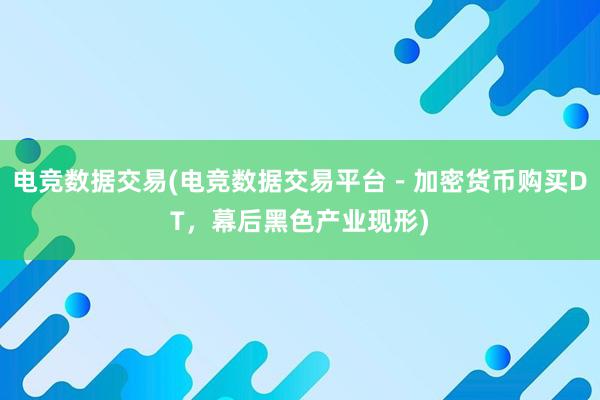 电竞数据交易(电竞数据交易平台 - 加密货币购买DT，幕后黑色产业现形)